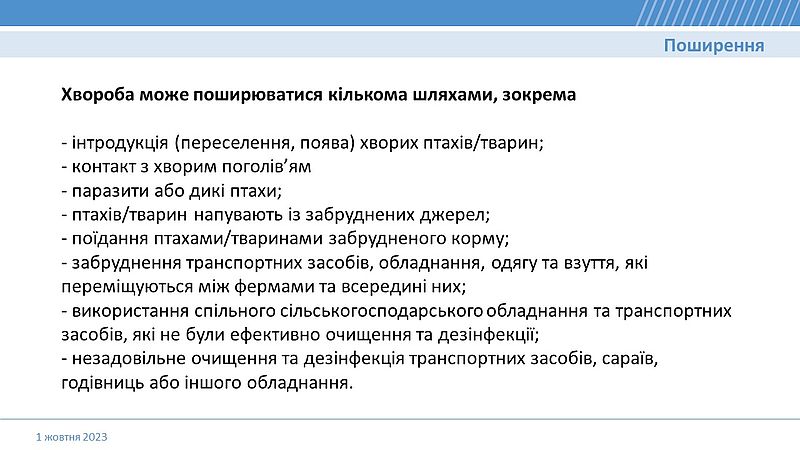 Поширення

Хвороба може поширюватися кількома шляхами, зокрема

- інтродукція (переселення, поява) хворих птахів/тварин;
- контакт з хворим поголів'ям
- паразити або дикі птахи;
- птахів/тварин напувають із забруднених джерел;
- поїдання птахами/тваринами забрудненого корму;
- забруднення транспортних засобів, обладнання, одягу та взуття, які переміщуються між фермами та всередині них;
- використання спільного сільськогосподарського обладнання та транспортних засобів, які не були ефективно очищення та дезінфекції;
- незадовільне очищення та дезінфекція транспортних засобів, сараїв, годівниць або іншого обладнання.

1 жовтня 2023